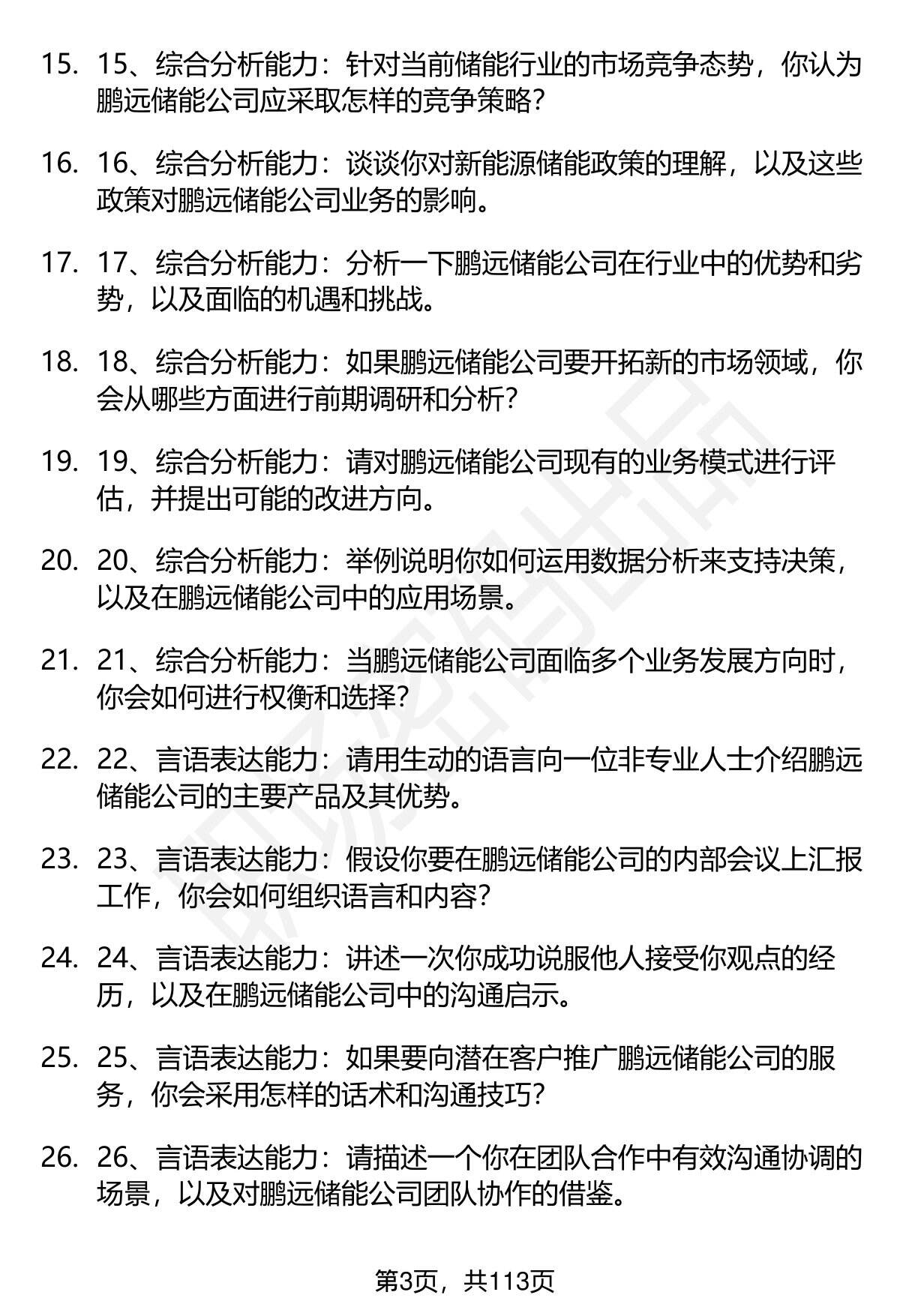 15. 15、综合分析能力：针对当前储能行业的市场竞争态势，你认为鹏远储能公司应采取怎样的竞争策略？

16. 16、综合分析能力：谈谈你对新能源储能政策的理解，以及这些政策对鹏远储能公司业务的影响。

17. 17、综合分析能力：分析一下鹏远储能公司在行业中的优势和劣势，以及面临的机遇和挑战。

18. 18、综合分析能力：如果鹏远储能公司要开拓新的市场领域，你会从哪些方面进行前期调研和分析？

19. 19、综合分析能力：请对鹏远储能公司现有的业务模式进行评估，并提出可能的改进方向。

20. 20、综合分析能力：举例说明你如何运用数据分析来支持决策，以及在鹏远储能公司中的应用场景。

21. 21、综合分析能力：当鹏远储能公司面临多个业务发展方向时，你会如何进行权衡和选择？

22. 22、言语表达能力：请用生动的语言向一位非专业人士介绍鹏远储能公司的主要产品及其优势。

23. 23、言语表达能力：假设你要在鹏远储能公司的内部会议上汇报工作，你会如何组织语言和内容？

24. 24、言语表达能力：讲述一次你成功说服他人接受你观点的经历，以及在鹏远储能公司中的沟通启示。

25. 25、言语表达能力：如果要向潜在客户推广鹏远储能公司的服务，你会采用怎样的话术和沟通技巧？

26. 26、言语表达能力：请描述一个你在团队合作中有效沟通协调的场景，以及对鹏远储能公司团队协作的借鉴。

第3页，共113页